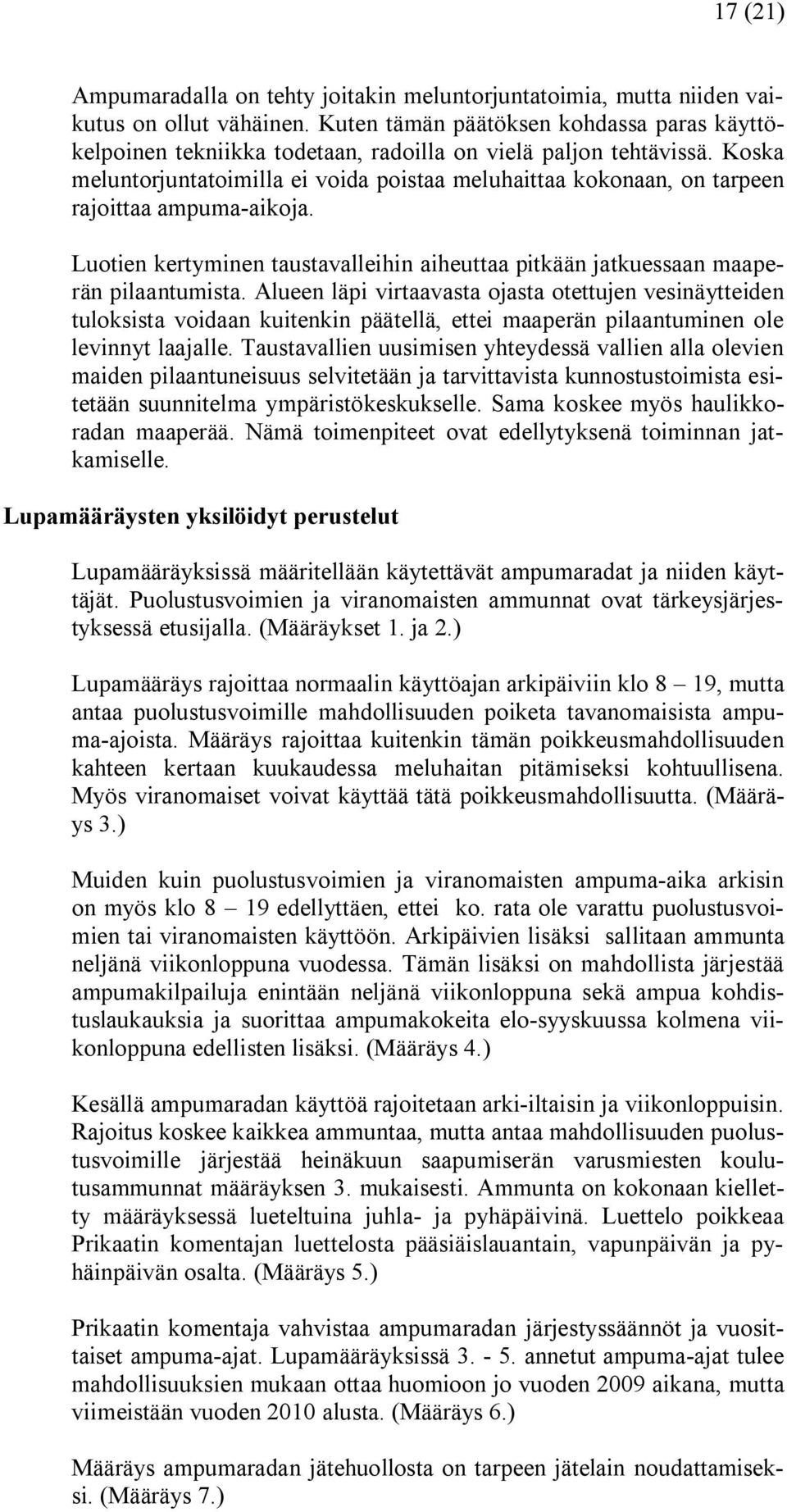 17 (21)

Ampumaradalla on tehty joitakin meluntorjuntatoimia, mutta niiden vaikutus on ollut vähäinen. Kuten tämän päätöksen kohdassa paras käyttökelpoinen tekniikka todetaan, radoilla on vielä paljon tehtävissä. Koska meluntorjuntatoimilla ei voida poistaa meluhaittaa kokonaan, on tarpeen rajoittaa ampuma-aikoja.

Luotien kertyminen taustavalleihin aiheuttaa pitkään jatkuessaan maaperän pilaantumista. Alueen läpi virtaavasta ojasta otettujen vesinäytteiden tuloksista voidaan kuitenkin päätellä, ettei maaperän pilaantuminen ole levinnyt laajalle. Taustavallien uusimisen yhteydessä vallien alla olevien maiden pilaantuneisuus selvitetään ja tarvittavista kunnostustoimista esitetään suunnitelma ympäristökeskukselle. Sama koskee myös haulikkoradan maaperää. Nämä toimenpiteet ovat edellytyksenä toiminnan jatkamiselle.

Lupamääräysten yksilöidyt perustelut

Lupamääräyksissä määritellään käytettävät ampumaradat ja niiden käyttäjät. Puolustusvoimien ja viranomaisten ammunnat ovat tärkeysjärjestyksessä etusijalla. (Määräykset 1. ja 2.)

Lupamääräys rajoittaa normaalin käyttöajan arkipäiviin klo 8 – 19, mutta antaa puolustusvoimille mahdollisuuden poiketa tavanomaisista ampuma-ajoista. Määräys rajoittaa kuitenkin tämän poikkeusmahdollisuuden kahteen kertaan kuukaudessa meluhaitan pitämiseksi kohtuullisena. Myös viranomaiset voivat käyttää tätä poikkeusmahdollisuutta. (Määräys 3.)

Muiden kuin puolustusvoimien ja viranomaisten ampuma-aika arkisin on myös klo 8 – 19 edellyttäen, ettei ko. rata ole varattu puolustusvoimien tai viranomaisten käyttöön. Arkipäivien lisäksi sallitaan ammunta neljänä viikonloppuna vuodessa. Tämän lisäksi on mahdollista järjestää ampumakilpailuja enintään neljänä viikonloppuna sekä ampua kohdistuslaukauksia ja suorittaa ampumakokeita elo-syyskuussa kolmena viikonloppuna edellisten lisäksi. (Määräys 4.)

Kesällä ampumaradan käyttöä rajoitetaan arki-iltaisin ja viikonloppuisin. Rajoitus koskee kaikkea ammuntaa, mutta antaa mahdollisuuden puolustusvoimille järjestää heinäkuun saapumiserän varusmiesten koulutusammunnat määräyksen 3. mukaisesti. Ammunta on kokonaan kielletty määräyksessä lueteltuina juhla- ja pyhäpäivinä. Luettelo poikkeaa Prikaatin komentajan luettelosta pääsiäislauantain, vapunpäivän ja pyhäinpäivän osalta. (Määräys 5.)

Prikaatin komentaja vahvistaa ampumaradan järjestyssäännöt ja vuosittaiset ampuma-ajat. Lupamääräyksissä 3. - 5. annetut ampuma-ajat tulee mahdollisuuksien mukaan ottaa huomioon jo vuoden 2009 aikana, mutta viimeistään vuoden 2010 alusta. (Määräys 6.)

Määräys ampumaradan jätehuollosta on tarpeen jätelain noudattamiseksi. (Määräys 7.)